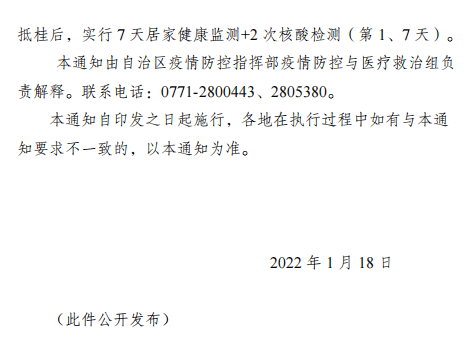 抵桂后，实行 7 天居家健康监测+2 次核酸检测（第 1、7 天）。

本通知由自治区疫情防控指挥部疫情防控与医疗救治组负责解释。联系电话：0771-2800443、2805380。

本通知自印发之日起施行，各地在执行过程中如有与本通知要求不一致的，以本通知为准。

2022 年 1 月 18 日

（此件公开发布）